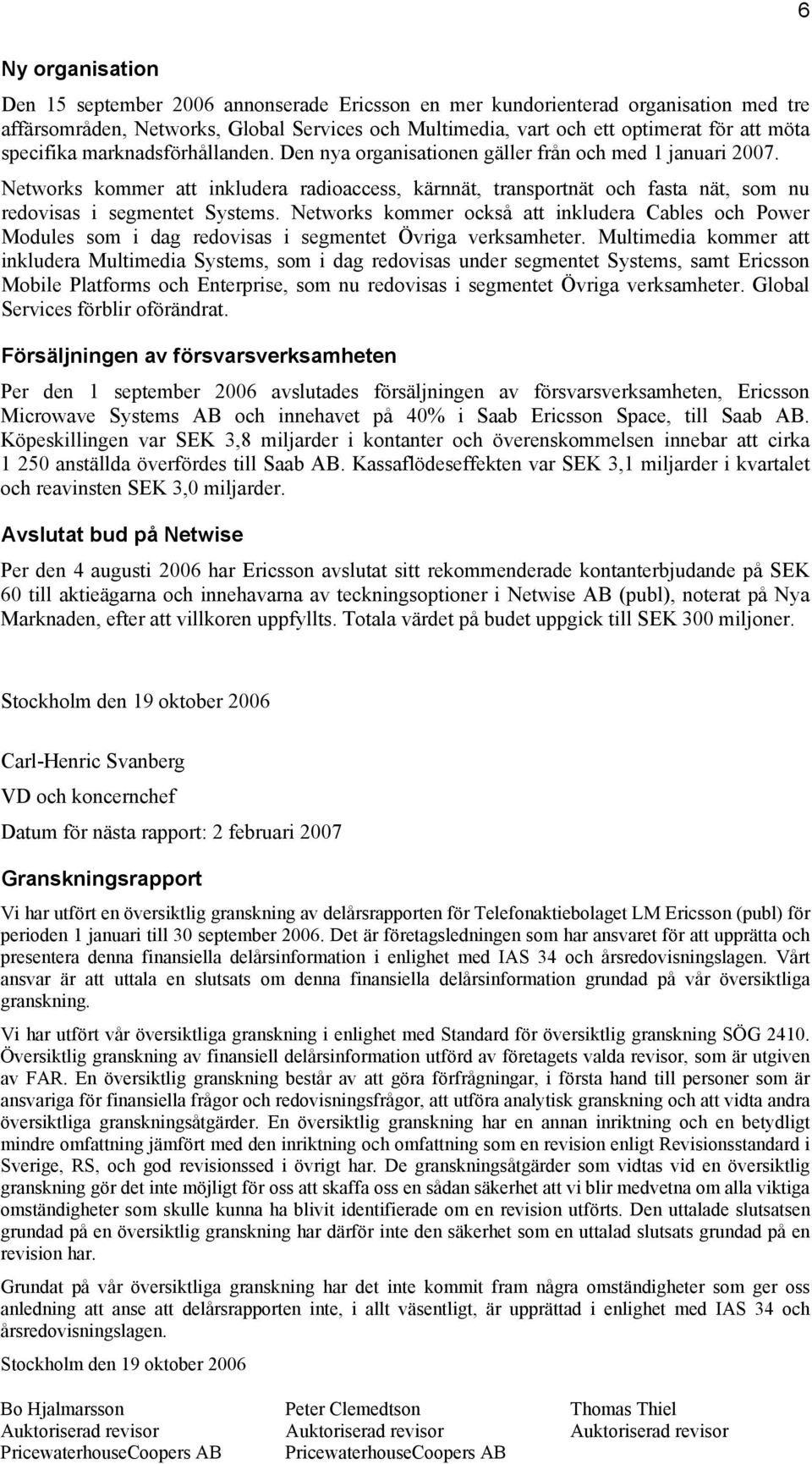 6

Ny organisation

Den 15 september 2006 annonserade Ericsson en mer kundorienterad organisation med tre affärsområden, Networks, Global Services och Multimedia, vart och ett optimerat för att möta specifika marknadsförhållanden. Den nya organisationen gäller från och med 1 januari 2007.

Networks kommer att inkludera radioaccess, kärnnät, transportnät och fasta nät, som nu redovisas i segmentet Systems. Networks kommer också att inkludera Cables och Power Modules som i dag redovisas i segmentet Övriga verksamheter. Multimedia kommer att inkludera Multimedia Systems, som i dag redovisas under segmentet Systems, samt Ericsson Mobile Platforms och Enterprise, som nu redovisas i segmentet Övriga verksamheter. Global Services förblir oförändrat.

Försäljningen av försvarsverksamheten

Per den 1 september 2006 avslutades försäljningen av försvarsverksamheten, Ericsson Microwave Systems AB och innehavet på 40% i Saab Ericsson Space, till Saab AB. Köpeskillingen var SEK 3,8 miljarder i kontanter och överenskommelsen innebar att cirka 1 250 anställda överfördes till Saab AB. Kassaflödeseffekten var SEK 3,1 miljarder i kvartalet och reavinsten SEK 3,0 miljarder.

Avslutat bud på Netwise

Per den 4 augusti 2006 har Ericsson avslutat sitt rekommenderade kontanterbjudande på SEK 60 till aktieägarna och innehavarna av teckningsoptioner i Netwise AB (publ), noterat på Nya Marknaden, efter att villkoren uppfyllts. Totala värdet på budet uppgick till SEK 300 miljoner.

Stockholm den 19 oktober 2006

Carl-Henric Svanberg

VD och koncernchef

Datum för nästa rapport: 2 februari 2007

Granskningsrapport

Vi har utfört en översiktlig granskning av delårsrapporten för Telefonaktiebolaget LM Ericsson (publ) för perioden 1 januari till 30 september 2006. Det är företagsledningen som har ansvaret för att upprätta och presentera denna finansiella delårsinformation i enlighet med IAS 34 och årsredovisningslagen. Vårt ansvar är att uttala en slutsats om denna finansiella delårsinformation grundad på vår översiktliga granskning.

Vi har utfört vår översiktliga granskning i enlighet med Standard för översiktlig granskning SÖG 2410. Översiktlig granskning av finansiell delårsinformation utförd av företagets valda revisor, som är utgiven av FAR. En översiktlig granskning består av att göra förfrågningar, i första hand till personer som är ansvariga för finansiella frågor och redovisningsfrågor, att utföra analytisk granskning och att vidta andra översiktliga granskningsåtgärder. En översiktlig granskning har en annan inriktning och en betydligt mindre omfattning jämfört med den inriktning och omfattning som en revision enligt Revisionsstandard i Sverige, RS, och god revisionssed i övrigt har. De granskningsåtgärder som vidtas vid en översiktlig granskning gör det inte möjligt för oss att skaffa oss en sådan säkerhet att vi blir medvetna om alla viktiga omständigheter som skulle kunna ha blivit identifierade om en revision utförts. Den uttalade slutsatsen grundad på en översiktlig granskning har därför inte den säkerhet som en uttalad slutsats grundad på en revision har.

Grundat på vår översiktliga granskning har det inte kommit fram några omständigheter som ger oss anledning att anse att delårsrapporten inte, i allt väsentligt, är upprättad i enlighet med IAS 34 och årsredovisningslagen.

Stockholm den 19 oktober 2006

Bo Hjalmarsson
Auktoriserad revisor
PricewaterhouseCoopers AB

Peter Clemedtson
Auktoriserad revisor
PricewaterhouseCoopers AB

Thomas Thiel
Auktoriserad revisor